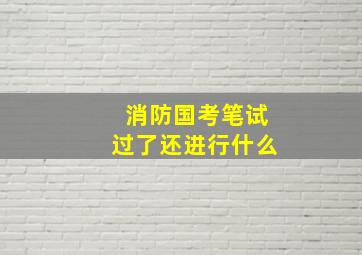 消防国考笔试
过了还进行什么